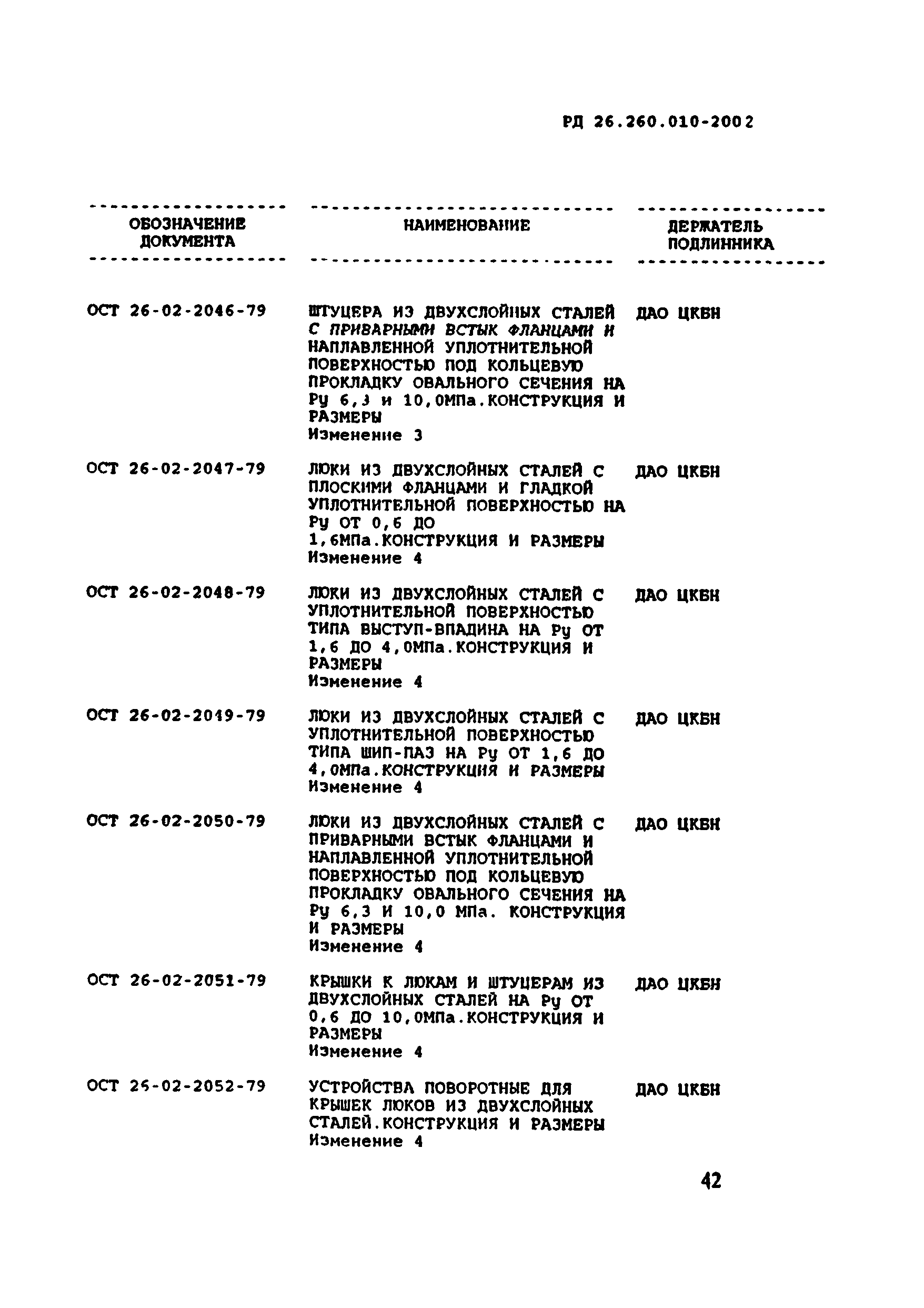 РД 26.260.010-2002

| ОБОЗНАЧЕНИЕ ДОКУМЕНТА | НАИМЕНОВАНИЕ | ДЕРЖАТЕЛЬ ПОДЛИННИКА |
|---|---|---|
| ОСТ 26-02-2046-79 | ШТУЦЕРА ИЗ ДВУХСЛОЙНЫХ СТАЛЕЙ С ПРИВАРНЫМИ ВСТЫК ФЛАНЦАМИ И НАПЛАВЛЕННОЙ УПЛОТНИТЕЛЬНОЙ ПОВЕРХНОСТЬЮ ПОД КОЛЬЦЕВУЮ ПРОКЛАДКУ ОВАЛЬНОГО СЕЧЕНИЯ НА Ру 6,3 и 10,0МПа.КОНСТРУКЦИЯ И РАЗМЕРЫ Изменение 3 | ДАО ЦКБН |
| ОСТ 26-02-2047-79 | ЛЮКИ ИЗ ДВУХСЛОЙНЫХ СТАЛЕЙ С ПЛОСКИМИ ФЛАНЦАМИ И ГЛАДКОЙ УПЛОТНИТЕЛЬНОЙ ПОВЕРХНОСТЬЮ НА Ру ОТ 0,6 ДО 1,6МПа.КОНСТРУКЦИЯ И РАЗМЕРЫ Изменение 4 | ДАО ЦКБН |
| ОСТ 26-02-2048-79 | ЛЮКИ ИЗ ДВУХСЛОЙНЫХ СТАЛЕЙ С УПЛОТНИТЕЛЬНОЙ ПОВЕРХНОСТЬЮ ТИПА ВЫСТУП-ВПАДИНА НА Ру ОТ 1,6 ДО 4,0МПа.КОНСТРУКЦИЯ И РАЗМЕРЫ Изменение 4 | ДАО ЦКБН |
| ОСТ 26-02-2049-79 | ЛЮКИ ИЗ ДВУХСЛОЙНЫХ СТАЛЕЙ С УПЛОТНИТЕЛЬНОЙ ПОВЕРХНОСТЬЮ ТИПА ШИП-ПАЗ НА Ру ОТ 1,6 ДО 4,0МПа.КОНСТРУКЦИЯ И РАЗМЕРЫ Изменение 4 | ДАО ЦКБН |
| ОСТ 26-02-2050-79 | ЛЮКИ ИЗ ДВУХСЛОЙНЫХ СТАЛЕЙ С ПРИВАРНЫМИ ВСТЫК ФЛАНЦАМИ И НАПЛАВЛЕННОЙ УПЛОТНИТЕЛЬНОЙ ПОВЕРХНОСТЬЮ ПОД КОЛЬЦЕВУЮ ПРОКЛАДКУ ОВАЛЬНОГО СЕЧЕНИЯ НА Ру 6,3 И 10,0 МПа. КОНСТРУКЦИЯ И РАЗМЕРЫ Изменение 4 | ДАО ЦКБН |
| ОСТ 26-02-2051-79 | КРЫШКИ К ЛЮКАМ И ШТУЦЕРАМ ИЗ ДВУХСЛОЙНЫХ СТАЛЕЙ НА Ру ОТ 0,6 ДО 10,0МПа.КОНСТРУКЦИЯ И РАЗМЕРЫ Изменение 4 | ДАО ЦКБН |
| ОСТ 26-02-2052-79 | УСТРОЙСТВА ПОВОРОТНЫЕ ДЛЯ КРЫШЕК ЛЮКОВ ИЗ ДВУХСЛОЙНЫХ СТАЛЕЙ.КОНСТРУКЦИЯ И РАЗМЕРЫ Изменение 4 | ДАО ЦКБН |

42